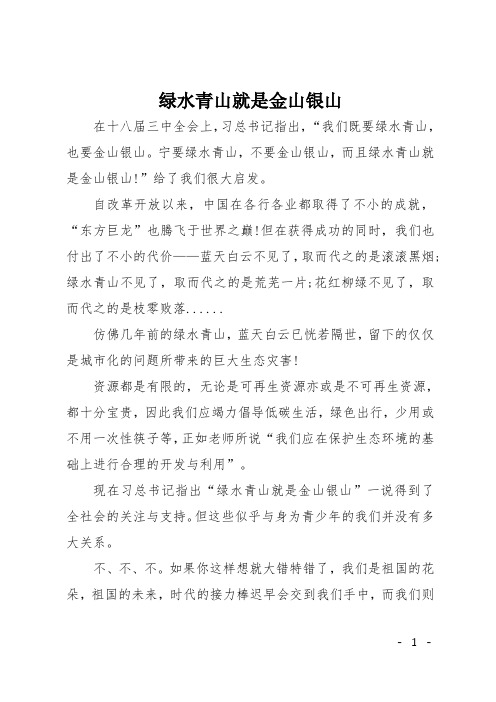 绿水青山就是金山银山

在十八届三中全会上，习总书记指出，“我们既要绿水青山，也要金山银山。宁要绿水青山，不要金山银山，而且绿水青山就是金山银山!”给了我们很大启发。

自改革开放以来，中国在各行各业都取得了不小的成就，“东方巨龙”也腾飞于世界之巅!但在获得成功的同时，我们也付出了不小的代价——蓝天白云不见了，取而代之的是滚滚黑烟;绿水青山不见了，取而代之的是荒芜一片;花红柳绿不见了，取而代之的是枝零败落......

仿佛几年前的绿水青山，蓝天白云已恍若隔世，留下的仅仅是城市化的问题所带来的巨大生态灾害!

资源都是有限的，无论是可再生资源亦或是不可再生资源，都十分宝贵，因此我们应竭力倡导低碳生活，绿色出行，少用或不用一次性筷子等，正如老师所说“我们应在保护生态环境的基础上进行合理的开发与利用”。

现在习总书记指出“绿水青山就是金山银山”一说得到了全社会的关注与支持。但这些似乎与身为青少年的我们并没有多大关系。

不、不、不。如果你这样想就大错特错了，我们是祖国的花朵，祖国的未来，时代的接力棒迟早会交到我们手中，而我们则

- 1 -